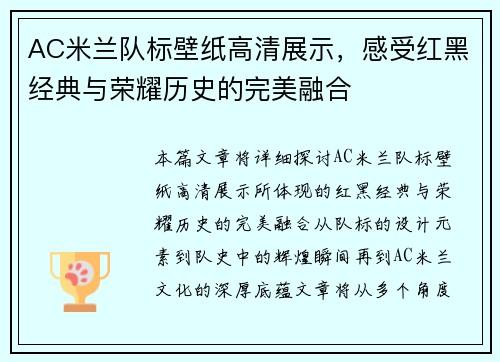 AC米兰队标壁纸高清展示，感受红黑经典与荣耀历史的完美融合

本篇文章将详细探讨AC米兰队标壁纸高清展示所体现的红黑经典与荣耀历史的完美融合从队标的设计元素到队史中的辉煌瞬间再到AC米兰文化的深厚底蕴文章将从多个角度